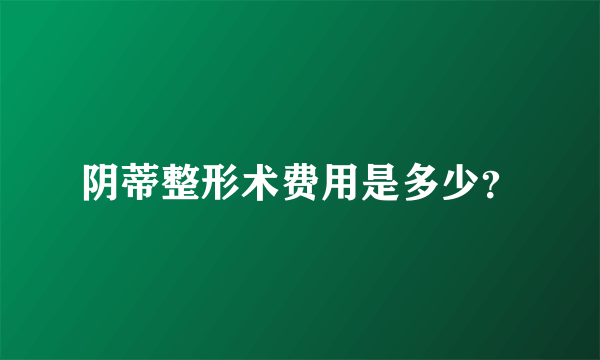 阴蒂整形术费用是多少?